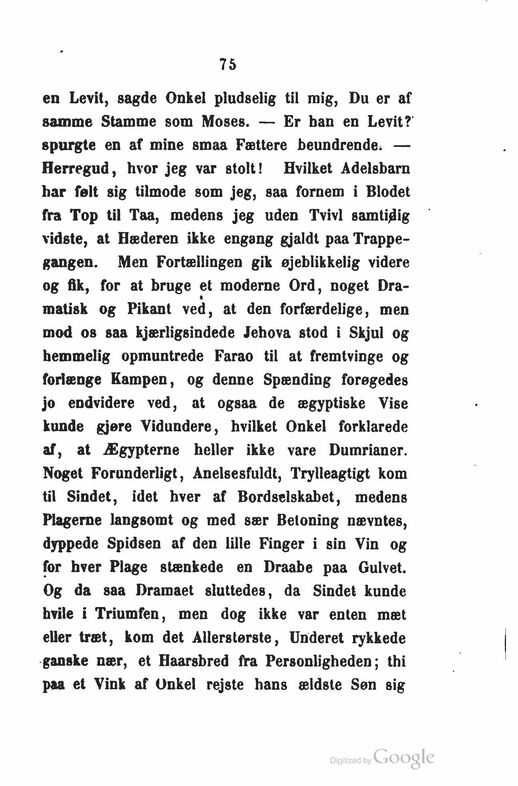 75

en Levit, sagde Onkel pludselig til mig, Du er af samme Stamme som Moses. — Er han en Levit? spurgte en af mine smaa Fættere beundrende. — Herregud, hvor jeg var stolt! Hvilket Adelsbarn har følt sig tilmode som jeg, saa fornem i Blodet fra Top til Taa, medens jeg uden Tvivl samtidig vidste, at Hæderen ikke engang gjaldt paa Trappegangen. Men Fortællingen gik øjeblikkelig videre og fik, for at bruge et moderne Ord, noget Dramatisk og Pikant ved, at den forfærdelige, men mod os saa kjærligsindede Jehova stod i Skjul og hemmelig opmuntrede Farao til at fremtvinge og forlænge Kampen, og denne Spænding forøgedes jo endvidere ved, at ogsaa de ægyptiske Vise kunde gjøre Vidundere, hvilket Onkel forklarede af, at Ægypterne heller ikke vare Dumrianer. Noget Forunderligt, Anelsesfuldt, Trylleagtigt kom til Sindet, idet hver af Bordselskabet, medens Plagerne langsomt og med sær Betoning nævntes, dyppede Spidsen af den lille Finger i sin Vin og for hver Plage stænkede en Draabe paa Gulvet. Og da saa Dramaet sluttedes, da Sindet kunde hvile i Triumfen, men dog ikke var enten mæt eller træt, kom det Allerstørste, Underet rykkede ganske nær, et Haarsbred fra Personligheden; thi paa et Vink af Onkel rejste hans ældste Søn sig

Digitized by Google